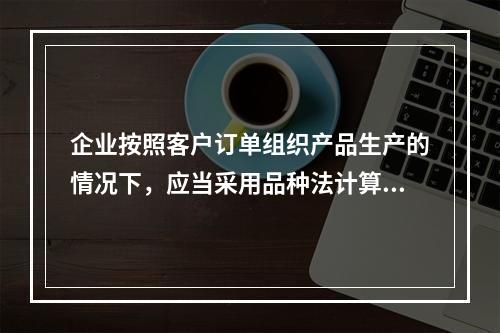 企业按照客户订单组织产品生产的情况下，应当采用品种法计算...